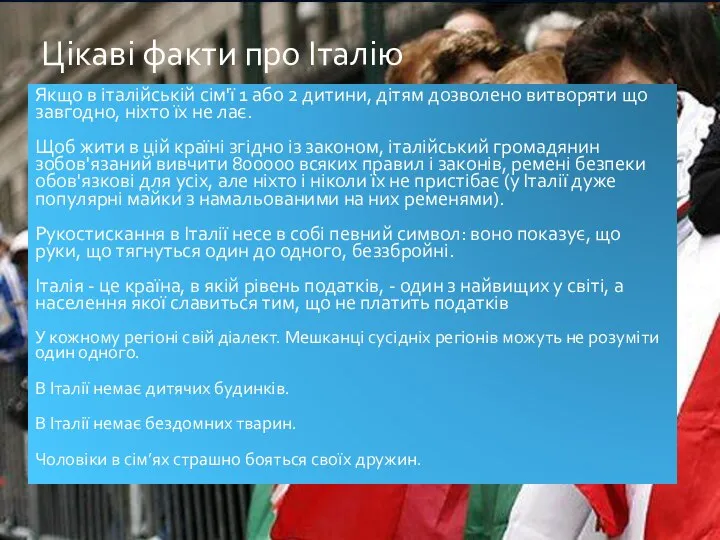 Цікаві факти про Італію

Якщо в італійській сім'ї 1 або 2 дитини, дітям дозволено витворяти що завгодно, ніхто їх не лає.

Щоб жити в цій країні згідно із законом, італійський громадянин зобов'язаний вивчити 800000 всяких правил і законів, ремені безпеки обов'язкові для усіх, але ніхто і ніколи їх не пристібає (у Італії дуже популярні майки з намальованими на них ременями).

Рукостискання в Італії несе в собі певний символ: воно показує, що руки, що тягнуться один до одного, беззбройні.

Італія - це країна, в якій рівень податків, - один з найвищих у світі, а населення якої славиться тим, що не платить податків

У кожному регіоні свій діалект. Мешканці сусідніх регіонів можуть не розуміти один одного.

В Італії немає дитячих будинків.

В Італії немає бездомних тварин.

Чоловіки в сім'ях страшно бояться своїх дружин.